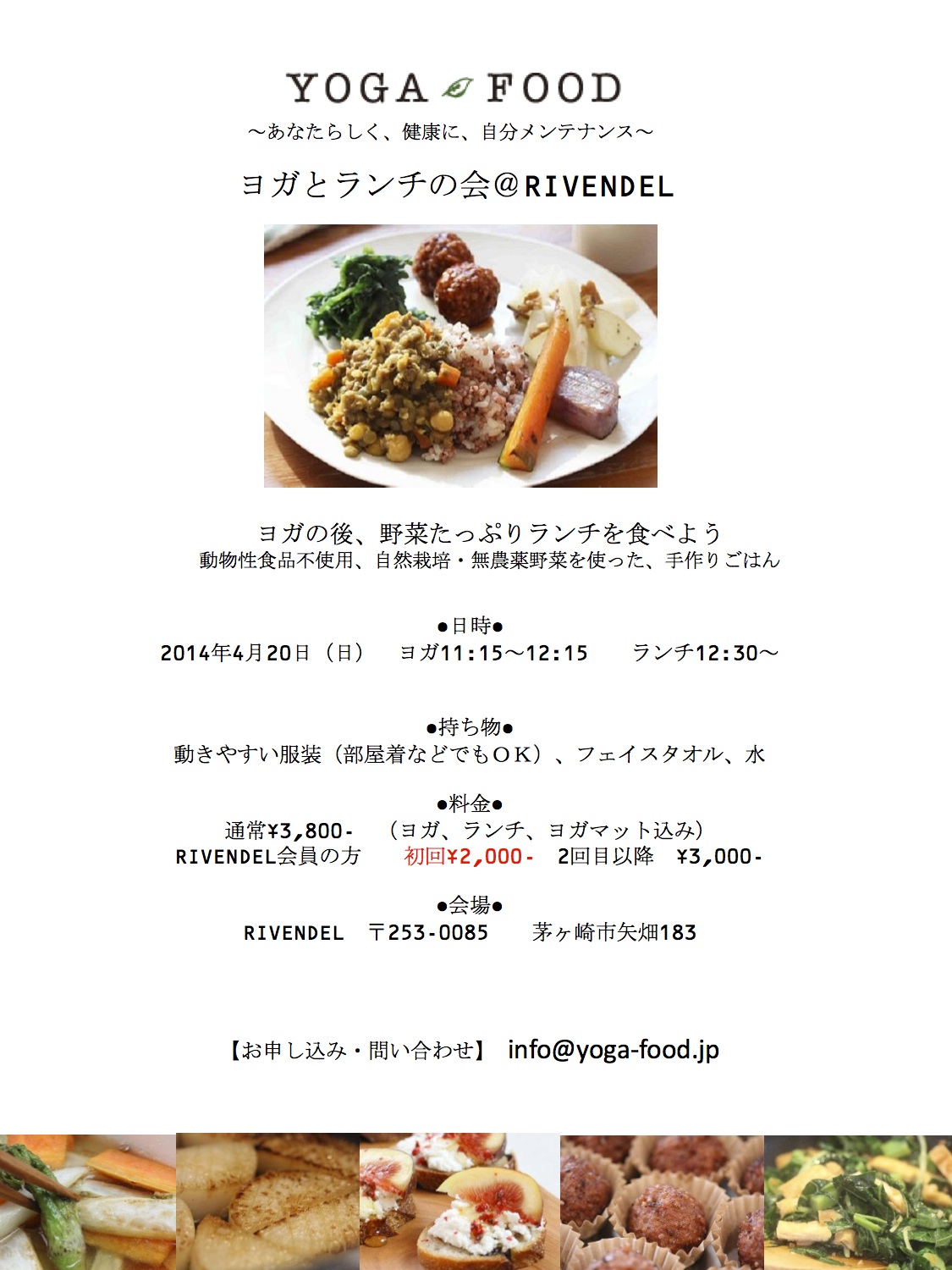 YOGA FOOD
〜あなたらしく、健康に、自分メンテナンス〜

ヨガとランチの会＠RIVENDEL

ヨガの後、野菜たっぷりランチを食べよう
動物性食品不使用、自然栽培・無農薬野菜を使った、手作りごはん

●日時●
2014年4月20日（日）　ヨガ11:15〜12:15　　ランチ12:30〜

●持ち物●
動きやすい服装（部屋着などでもＯＫ）、フェイスタオル、水

●料金●
通常¥3,800-　（ヨガ、ランチ、ヨガマット込み）
RIVENDEL会員の方　　初回¥2,000-　2回目以降　¥3,000-

●会場●
RIVENDEL　〒253-0085　　茅ヶ崎市矢畑183

【お申し込み・問い合わせ】　info@yoga-food.jp